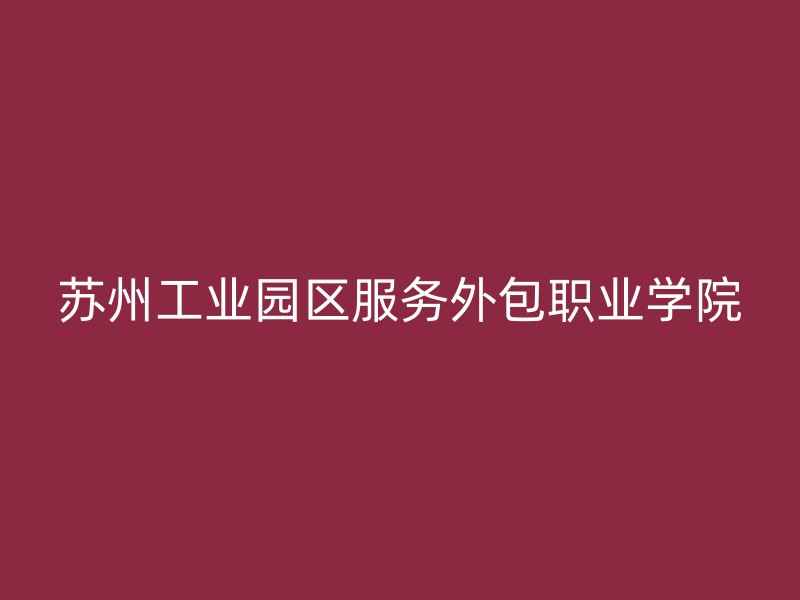 苏州工业园区服务外包职业学院